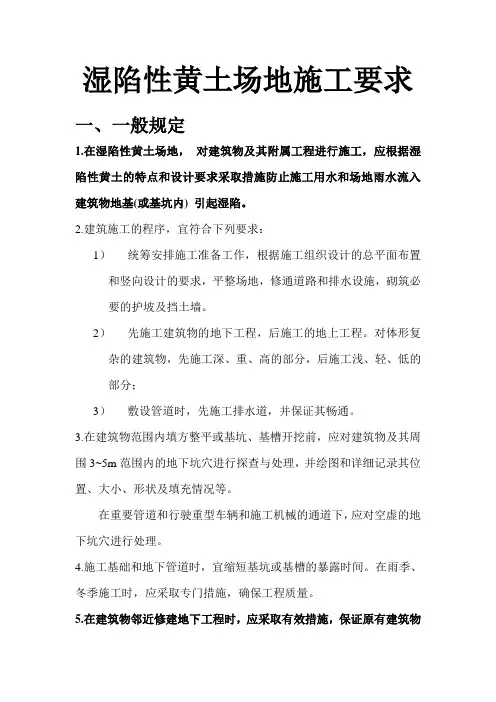 湿陷性黄土场地施工要求

一、一般规定

1.在湿陷性黄土场地， 对建筑物及其附属工程进行施工，应根据湿陷性黄土的特点和设计要求采取措施防止施工用水和场地雨水流入建筑物地基(或基坑内) 引起湿陷。

2.建筑施工的程序，宜符合下列要求：

1） 统筹安排施工准备工作，根据施工组织设计的总平面布置和竖向设计的要求，平整场地，修通道路和排水设施，砌筑必要的护坡及挡土墙。

2） 先施工建筑物的地下工程，后施工的地上工程。对体形复杂的建筑物，先施工深、重、高的部分，后施工浅、轻、低的部分；

3） 敷设管道时，先施工排水道，并保证其畅通。

3.在建筑物范围内填方整平或基坑、基槽开挖前，应对建筑物及其周围 3~5m 范围内的地下坑穴进行探查与处理，并绘图和详细记录其位置、大小、形状及填充情况等。

在重要管道和行驶重型车辆和施工机械的通道下，应对空虚的地下坑穴进行处理。

4.施工基础和地下管道时，宜缩短基坑或基槽的暴露时间。在雨季、冬季施工时，应采取专门措施，确保工程质量。

5.在建筑物邻近修建地下工程时，应采取有效措施，保证原有建筑物